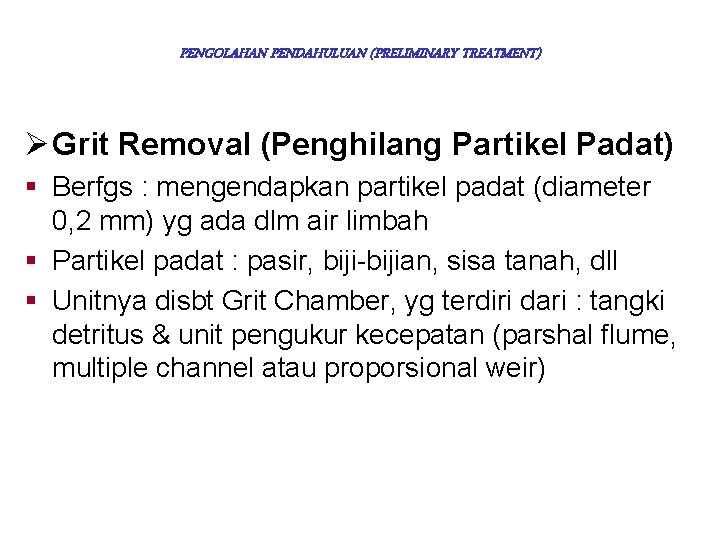 PENGOLAHAN PENDAHULUAN (PRELIMINARY TREATMENT)

➢ Grit Removal (Penghilang Partikel Padat)

▪ Berfgs : mengendapkan partikel padat (diameter 0,2 mm) yg ada dlm air limbah

▪ Partikel padat : pasir, biji-bijian, sisa tanah, dll

▪ Unitnya disbt Grit Chamber, yg terdiri dari : tangki detritus & unit pengukur kecepatan (parshal flume, multiple channel atau proporsional weir)